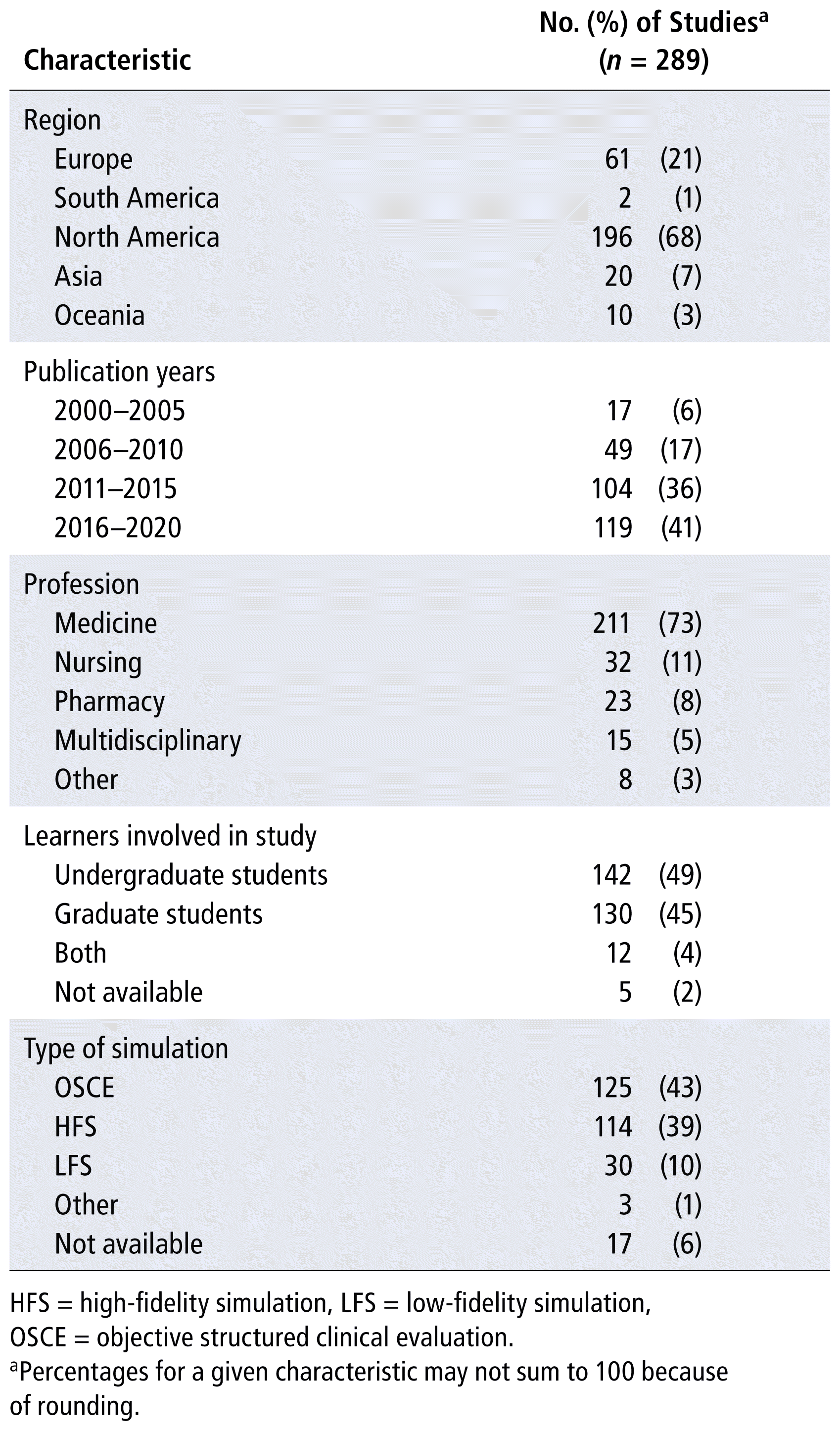 | Characteristic | No. (%) of Studies$^{a}$ ($n$ = 289) |
|---|---|
| Region | |
| Europe | 61 (21) |
| South America | 2 (1) |
| North America | 196 (68) |
| Asia | 20 (7) |
| Oceania | 10 (3) |
| Publication years | |
| 2000–2005 | 17 (6) |
| 2006–2010 | 49 (17) |
| 2011–2015 | 104 (36) |
| 2016–2020 | 119 (41) |
| Profession | |
| Medicine | 211 (73) |
| Nursing | 32 (11) |
| Pharmacy | 23 (8) |
| Multidisciplinary | 15 (5) |
| Other | 8 (3) |
| Learners involved in study | |
| Undergraduate students | 142 (49) |
| Graduate students | 130 (45) |
| Both | 12 (4) |
| Not available | 5 (2) |
| Type of simulation | |
| OSCE | 125 (43) |
| HFS | 114 (39) |
| LFS | 30 (10) |
| Other | 3 (1) |
| Not available | 17 (6) |

HFS = high-fidelity simulation, LFS = low-fidelity simulation, OSCE = objective structured clinical evaluation.

$^{a}$Percentages for a given characteristic may not sum to 100 because of rounding.